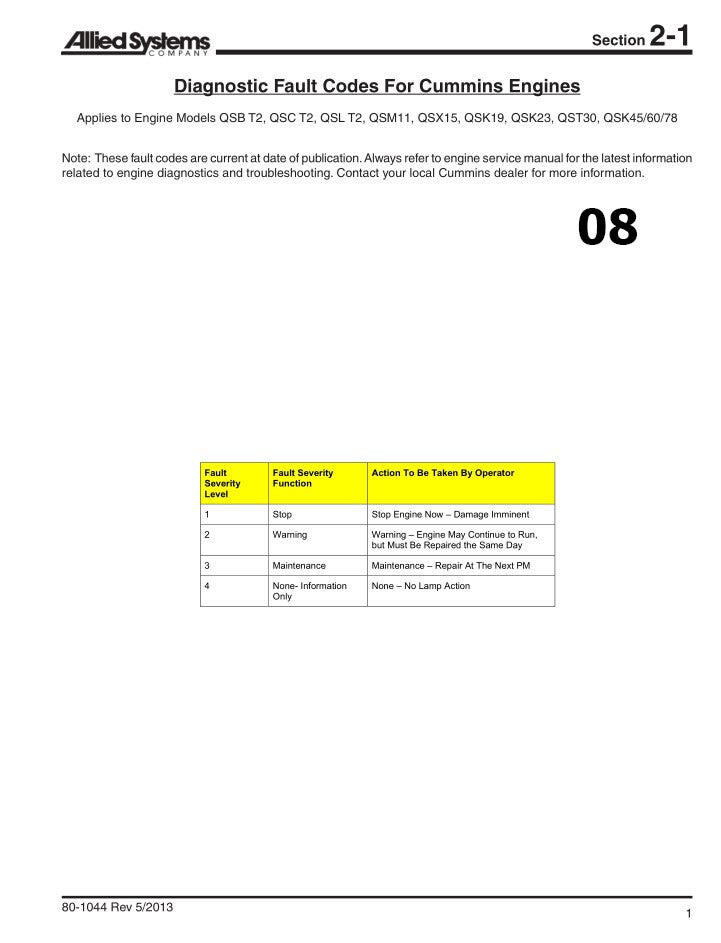 Allied Systems
COMPANY

Section 2-1

Diagnostic Fault Codes For Cummins Engines

Applies to Engine Models QSB T2, QSC T2, QSL T2, QSM11, QSX15, QSK19, QSK23, QST30, QSK45/60/78

Note: These fault codes are current at date of publication. Always refer to engine service manual for the latest information related to engine diagnostics and troubleshooting. Contact your local Cummins dealer for more information.

08

| Fault Severity Level | Fault Severity Function | Action To Be Taken By Operator |
|---|---|---|
| 1 | Stop | Stop Engine Now – Damage Imminent |
| 2 | Warning | Warning – Engine May Continue to Run, but Must Be Repaired the Same Day |
| 3 | Maintenance | Maintenance – Repair At The Next PM |
| 4 | None- Information Only | None – No Lamp Action |

80-1044 Rev 5/2013

1